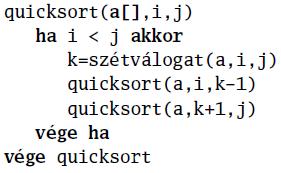 quicksort(a[],i,j)
ha i < j akkor
k=szétválogat(a,i,j)
quicksort(a,i,k-1)
quicksort(a,k+1,j)
vége ha
vége quicksort